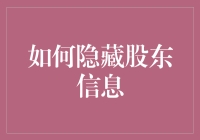 如何隐藏股东信息